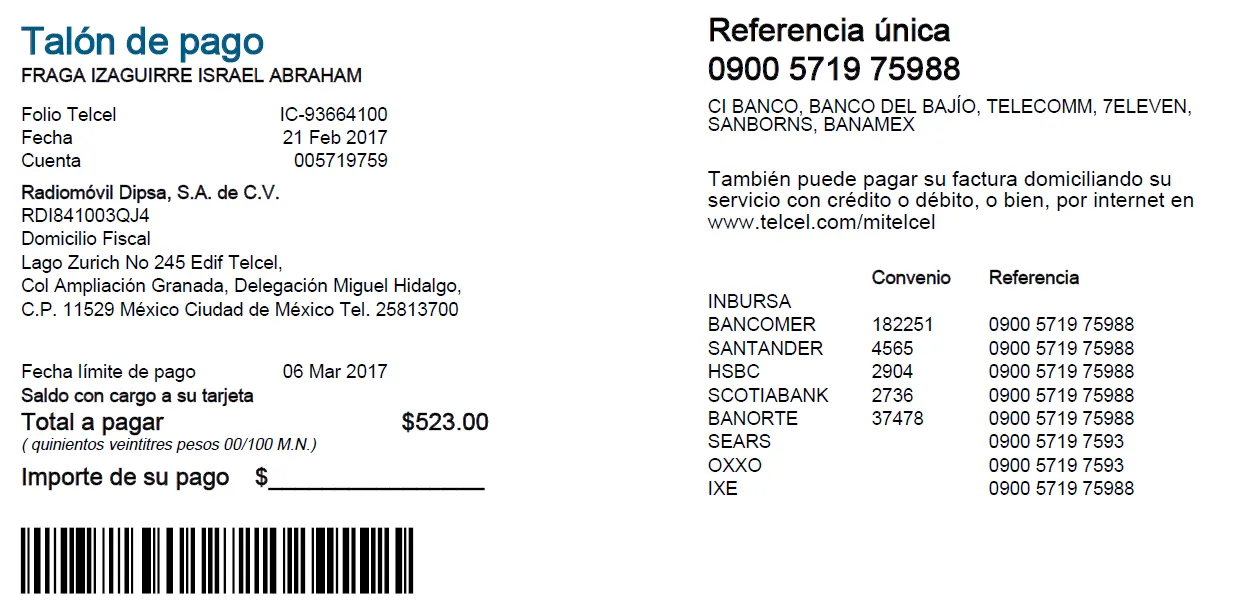 Talón de pago
FRAGA IZAGUIRRE ISRAEL ABRAHAM

Folio Telcel IC-93664100
Fecha 21 Feb 2017
Cuenta 005719759

Radiomóvil Dipsa, S.A. de C.V.
RDI841003QJ4
Domicilio Fiscal
Lago Zurich No 245 Edif Telcel,
Col Ampliación Granada, Delegación Miguel Hidalgo,
C.P. 11529 México Ciudad de México Tel. 25813700

Fecha límite de pago 06 Mar 2017
Saldo con cargo a su tarjeta
Total a pagar $523.00
( quinientos veintitres pesos 00/100 M.N.)
Importe de su pago $____

Referencia única
0900 5719 75988

CI BANCO, BANCO DEL BAJÍO, TELECOMM, 7ELEVEN, SANBORNS, BANAMEX

También puede pagar su factura domiciliando su servicio con crédito o débito, o bien, por internet en www.telcel.com/mitelcel

| | Convenio | Referencia |
|---|---|---|
| INBURSA | | |
| BANCOMER | 182251 | 0900 5719 75988 |
| SANTANDER | 4565 | 0900 5719 75988 |
| HSBC | 2904 | 0900 5719 75988 |
| SCOTIABANK | 2736 | 0900 5719 75988 |
| BANORTE | 37478 | 0900 5719 75988 |
| SEARS | | 0900 5719 7593 |
| OXXO | | 0900 5719 7593 |
| IXE | | 0900 5719 75988 |